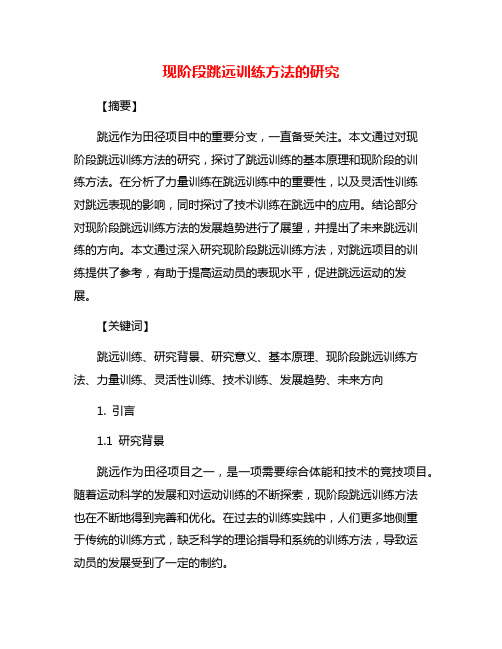 现阶段跳远训练方法的研究

【摘要】

跳远作为田径项目中的重要分支，一直备受关注。本文通过对现阶段跳远训练方法的研究，探讨了跳远训练的基本原理和现阶段的训练方法。在分析了力量训练在跳远训练中的重要性，以及灵活性训练对跳远表现的影响，同时探讨了技术训练在跳远中的应用。结论部分对现阶段跳远训练方法的发展趋势进行了展望，并提出了未来跳远训练的方向。本文通过深入研究现阶段跳远训练方法，对跳远项目的训练提供了参考，有助于提高运动员的表现水平，促进跳远运动的发展。

【关键词】

跳远训练、研究背景、研究意义、基本原理、现阶段跳远训练方法、力量训练、灵活性训练、技术训练、发展趋势、未来方向

1. 引言

1.1 研究背景

跳远作为田径项目之一，是一项需要综合体能和技术的竞技项目。随着运动科学的发展和对运动训练的不断探索，现阶段跳远训练方法也在不断地得到完善和优化。在过去的训练实践中，人们更多地侧重于传统的训练方式，缺乏科学的理论指导和系统的训练方法，导致运动员的发展受到了一定的制约。